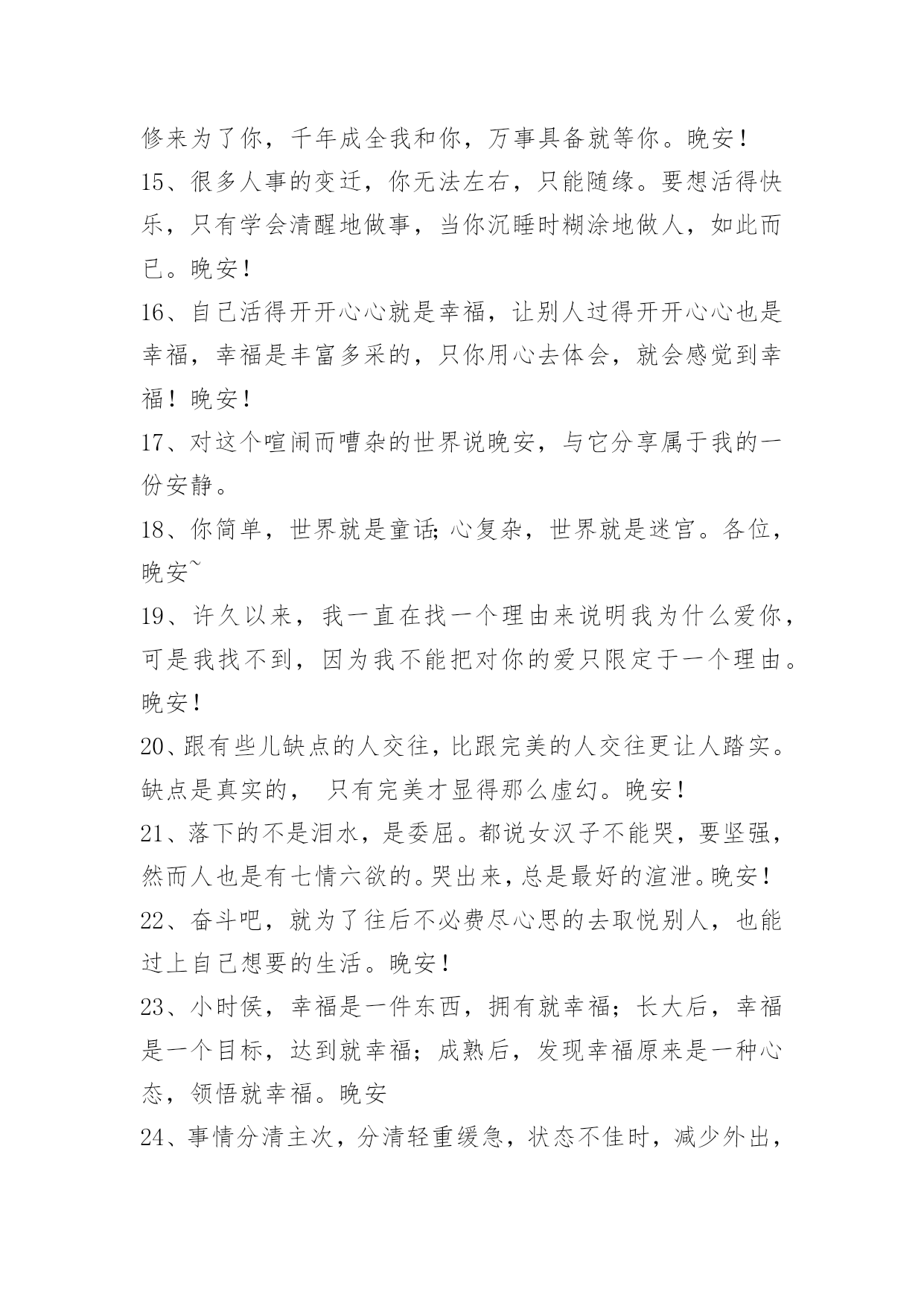 修来为了你，千年成全我和你，万事具备就等你。晚安！

15、很多人事的变迁，你无法左右，只能随缘。要想活得快乐，只有学会清醒地做事，当你沉睡时糊涂地做人，如此而已。晚安！

16、自己活得开开心心就是幸福，让别人过得开开心心也是幸福，幸福是丰富多采的，只你用心去体会，就会感觉到幸福！晚安！

17、对这个喧闹而嘈杂的世界说晚安，与它分享属于我的一份安静。

18、你简单，世界就是童话；心复杂，世界就是迷宫。各位，晚安~

19、许久以来，我一直在找一个理由来说明我为什么爱你，可是我找不到，因为我不能把对你的爱只限定于一个理由。晚安！

20、跟有些儿缺点的人交往，比跟完美的人交往更让人踏实。缺点是真实的， 只有完美才显得那么虚幻。晚安！

21、落下的不是泪水，是委屈。都说女汉子不能哭，要坚强，然而人也是有七情六欲的。哭出来，总是最好的渲泄。晚安！

22、奋斗吧，就为了往后不必费尽心思的去取悦别人，也能过上自己想要的生活。晚安！

23、小时侯，幸福是一件东西，拥有就幸福；长大后，幸福是一个目标，达到就幸福；成熟后，发现幸福原来是一种心态，领悟就幸福。晚安

24、事情分清主次，分清轻重缓急，状态不佳时，减少外出，